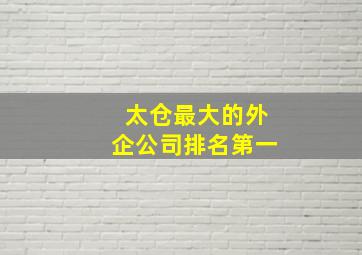 太仓最大的外企公司排名第一